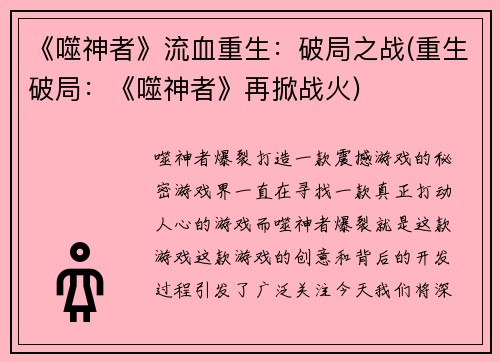 《噬神者》流血重生：破局之战(重生破局：《噬神者》再掀战火)

噬神者爆裂打造一款震撼游戏的秘密游戏界一直在寻找一款真正打动人心的游戏而噬神者爆裂就是这款游戏这款游戏的创意和背后的开发过程引发了广泛关注今天我们将深